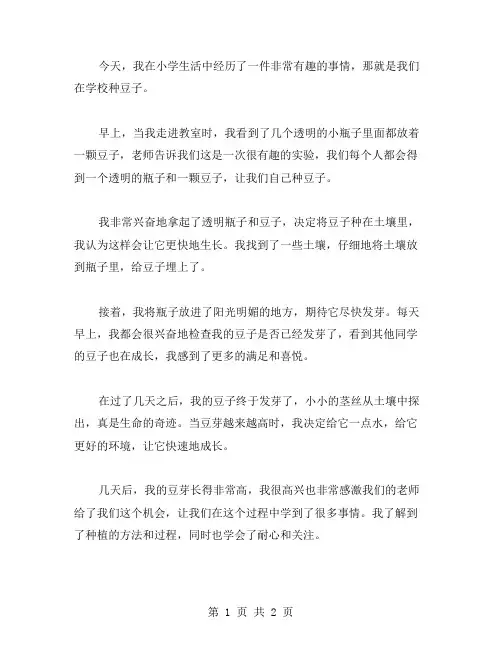 今天，我在小学生活中经历了一件非常有趣的事情，那就是我们在学校种豆子。

早上，当我走进教室时，我看到了几个透明的小瓶子里面都放着一颗豆子，老师告诉我们这是一次很有趣的实验，我们每个人都会得到一个透明的瓶子和一颗豆子，让我们自己种豆子。

我非常兴奋地拿起了透明瓶子和豆子，决定将豆子种在土壤里，我认为这样会让它更快地生长。我找到了一些土壤，仔细地将土壤放到瓶子里，给豆子埋上了。

接着，我将瓶子放进了阳光明媚的地方，期待它尽快发芽。每天早上，我都会很兴奋地检查我的豆子是否已经发芽了，看到其他同学的豆子也在成长，我感到了更多的满足和喜悦。

在过了几天之后，我的豆子终于发芽了，小小的茎丝从土壤中探出，真是生命的奇迹。当豆芽越来越高时，我决定给它一点水，给它更好的环境，让它快速地成长。

几天后，我的豆芽长得非常高，我很高兴也非常感激我们的老师给了我们这个机会，让我们在这个过程中学到了很多事情。我了解到了种植的方法和过程，同时也学会了耐心和关注。

第 1 页 共 2 页